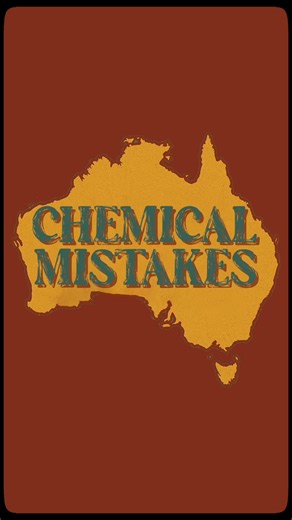 CHEMICAL MISTAKES